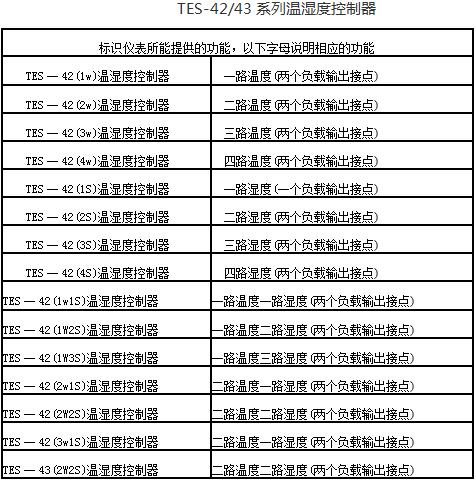 TES-42/43 系列温湿度控制器

| 标识仪表所能提供的功能，以下字母说明相应的功能 | |
|---|---|
| TES — 42 (1w)温湿度控制器 | 一路温度 (两个负载输出接点) |
| TES — 42 (2w)温湿度控制器 | 二路温度 (两个负载输出接点) |
| TES — 42 (3w)温湿度控制器 | 三路温度 (两个负载输出接点) |
| TES — 42 (4w)温湿度控制器 | 四路温度 (两个负载输出接点) |
| TES — 42 (1S)温湿度控制器 | 一路湿度 (一个负载输出接点) |
| TES — 42 (2S)温湿度控制器 | 二路湿度 (两个负载输出接点) |
| TES — 42 (3S)温湿度控制器 | 三路湿度 (两个负载输出接点) |
| TES — 42 (4S)温湿度控制器 | 四路湿度 (两个负载输出接点) |
| TES — 42 (1w1S)温湿度控制器 | 一路温度一路湿度 (两个负载输出接点) |
| TES — 42 (1W2S)温湿度控制器 | 一路温度二路湿度 (两个负载输出接点) |
| TES — 42 (1W3S)温湿度控制器 | 一路温度三路湿度 (两个负载输出接点) |
| TES — 42 (2w1S)温湿度控制器 | 二路温度一路湿度 (两个负载输出接点) |
| TES — 42 (2W2S)温湿度控制器 | 二路温度二路湿度 (两个负载输出接点) |
| TES — 42 (3w1S)温湿度控制器 | 二路温度一路湿度 (两个负载输出接点) |
| TES — 43 (2W2S)温湿度控制器 | 二路温度二路湿度 (两个负载输出接点) |